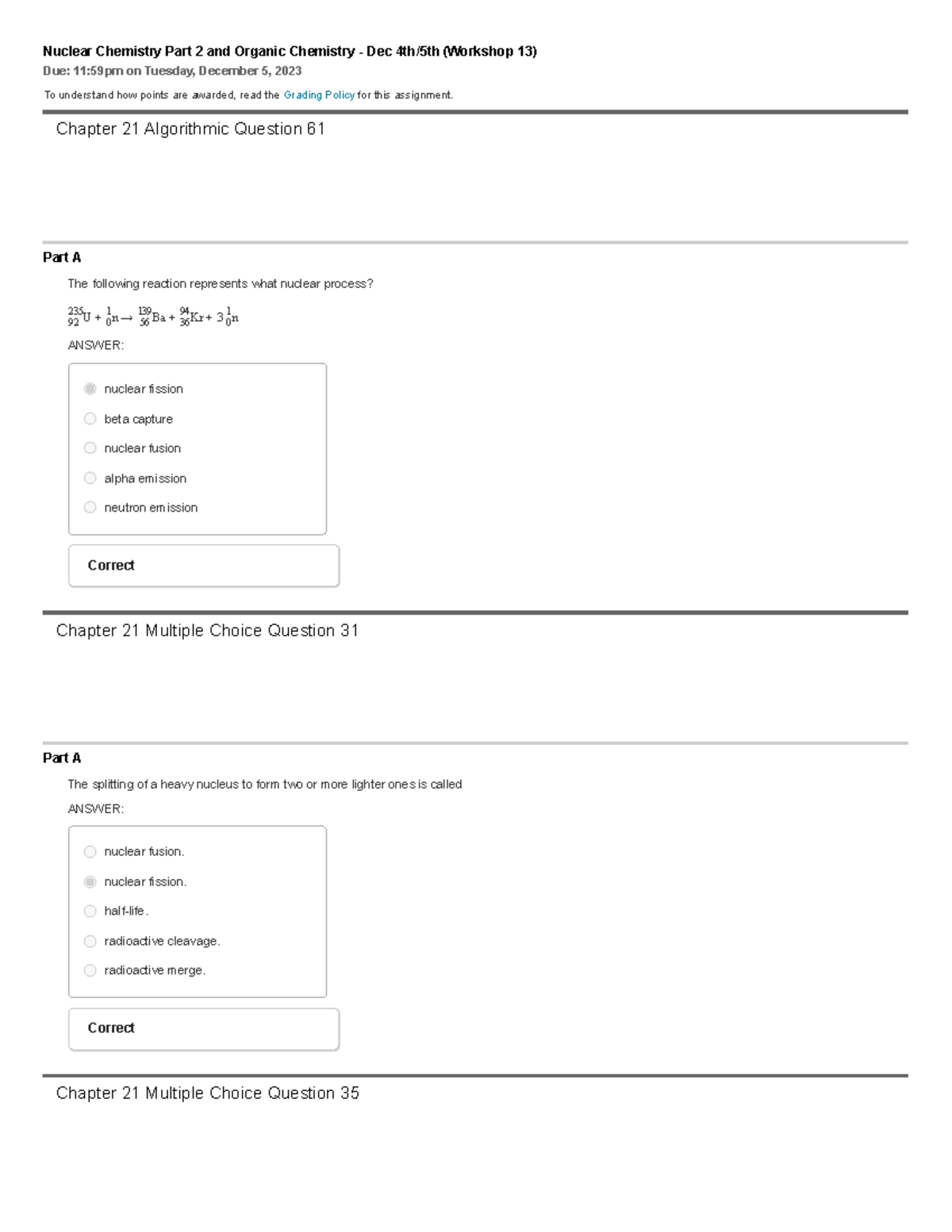 Nuclear Chemistry Part 2 and Organic Chemistry - Dec 4th/5th (Workshop 13)

Due: 11:59pm on Tuesday, December 5, 2023

To understand how points are awarded, read the Grading Policy for this assignment.

Chapter 21 Algorithmic Question 61

Part A

The following reaction represents what nuclear process?

$^{235}_{92}U + ^{1}_{0}n \rightarrow ^{139}_{56}Ba + ^{94}_{36}Kr + 3\,^{1}_{0}n$

ANSWER:

nuclear fission
beta capture
nuclear fusion
alpha emission
neutron emission

Correct

Chapter 21 Multiple Choice Question 31

Part A

The splitting of a heavy nucleus to form two or more lighter ones is called

ANSWER:

nuclear fusion.
nuclear fission.
half-life.
radioactive cleavage.
radioactive merge.

Correct

Chapter 21 Multiple Choice Question 35